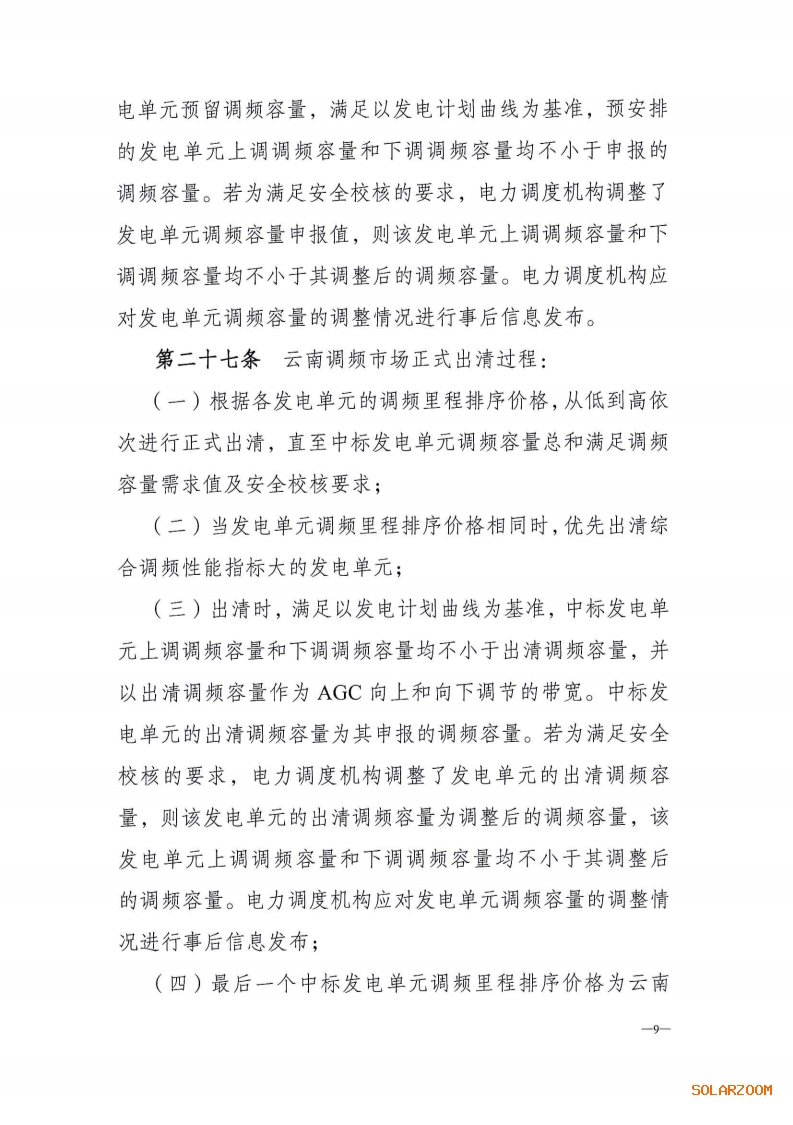 电单元预留调频容量，满足以发电计划曲线为基准，预安排的发电单元上调调频容量和下调调频容量均不小于申报的调频容量。若为满足安全校核的要求，电力调度机构调整了发电单元调频容量申报值，则该发电单元上调调频容量和下调调频容量均不小于其调整后的调频容量。电力调度机构应对发电单元调频容量的调整情况进行事后信息发布。

第二十七条　云南调频市场正式出清过程：

（一）根据各发电单元的调频里程排序价格，从低到高依次进行正式出清，直至中标发电单元调频容量总和满足调频容量需求值及安全校核要求；

（二）当发电单元调频里程排序价格相同时，优先出清综合调频性能指标大的发电单元；

（三）出清时，满足以发电计划曲线为基准，中标发电单元上调调频容量和下调调频容量均不小于出清调频容量，并以出清调频容量作为 AGC 向上和向下调节的带宽。中标发电单元的出清调频容量为其申报的调频容量。若为满足安全校核的要求，电力调度机构调整了发电单元的出清调频容量，则该发电单元的出清调频容量为调整后的调频容量，该发电单元上调调频容量和下调调频容量均不小于其调整后的调频容量。电力调度机构应对发电单元调频容量的调整情况进行事后信息发布；

（四）最后一个中标发电单元调频里程排序价格为云南

—9—

SOLARZOOM